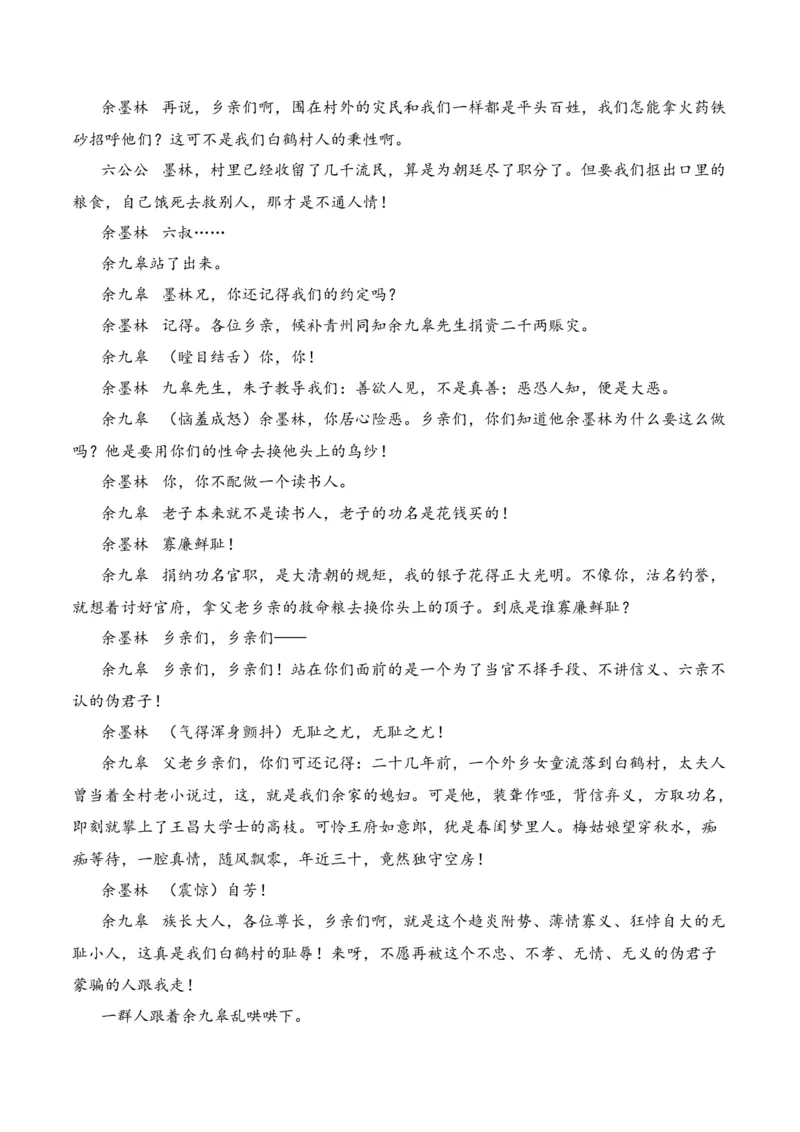 余墨林　再说，乡亲们啊，围在村外的灾民和我们一样都是平头百姓，我们怎能拿火药铁砂招呼他们？这可不是我们白鹤村人的秉性啊。

六公公　墨林，村里已经收留了几千流民，算是为朝廷尽了职分了。但要我们抠出口里的粮食，自己饿死去救别人，那才是不通人情！

余墨林　六叔……

余九皋站了出来。

余九皋　墨林兄，你还记得我们的约定吗？

余墨林　记得。各位乡亲，候补青州同知余九皋先生捐资二千两赈灾。

余九皋　（瞠目结舌）你，你！

余墨林　九皋先生，朱子教导我们：善欲人见，不是真善；恶恐人知，便是大恶。

余九皋　（恼羞成怒）余墨林，你居心险恶。乡亲们，你们知道他余墨林为什么要这么做吗？他是要用你们的性命去换他头上的乌纱！

余墨林　你，你不配做一个读书人。

余九皋　老子本来就不是读书人，老子的功名是花钱买的！

余墨林　寡廉鲜耻！

余九皋　捐纳功名官职，是大清朝的规矩，我的银子花得正大光明。不像你，沽名钓誉，就想着讨好官府，拿父老乡亲的救命粮去换你头上的顶子。到底是谁寡廉鲜耻？

余墨林　乡亲们，乡亲们——

余九皋　乡亲们，乡亲们！站在你们面前的是一个为了当官不择手段、不讲信义、六亲不认的伪君子！

余墨林　（气得浑身颤抖）无耻之尤，无耻之尤！

余九皋　父老乡亲们，你们可还记得：二十几年前，一个外乡女童流落到白鹤村，太夫人曾当着全村老小说过，这，就是我们余家的媳妇。可是他，装聋作哑，背信弃义，方取功名，即刻就攀上了王昌大学士的高枝。可怜王府如意郎，犹是春闺梦里人。梅姑娘望穿秋水，痴痴等待，一腔真情，随风飘零，年近三十，竟然独守空房！

余墨林　（震惊）自芳！

余九皋　族长大人，各位尊长，乡亲们啊，就是这个趋炎附势、薄情寡义、狂悖自大的无耻小人，这真是我们白鹤村的耻辱！来呀，不愿再被这个不忠、不孝、无情、无义的伪君子蒙骗的人跟我走！

一群人跟着余九皋乱哄哄下。